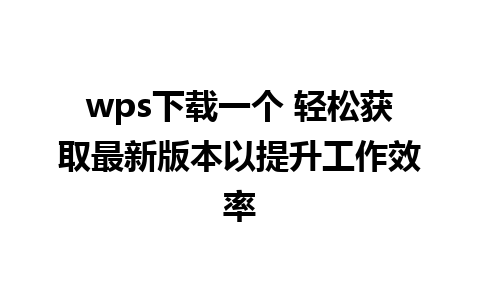 wps下载一个 轻松获取最新版本以提升工作效率